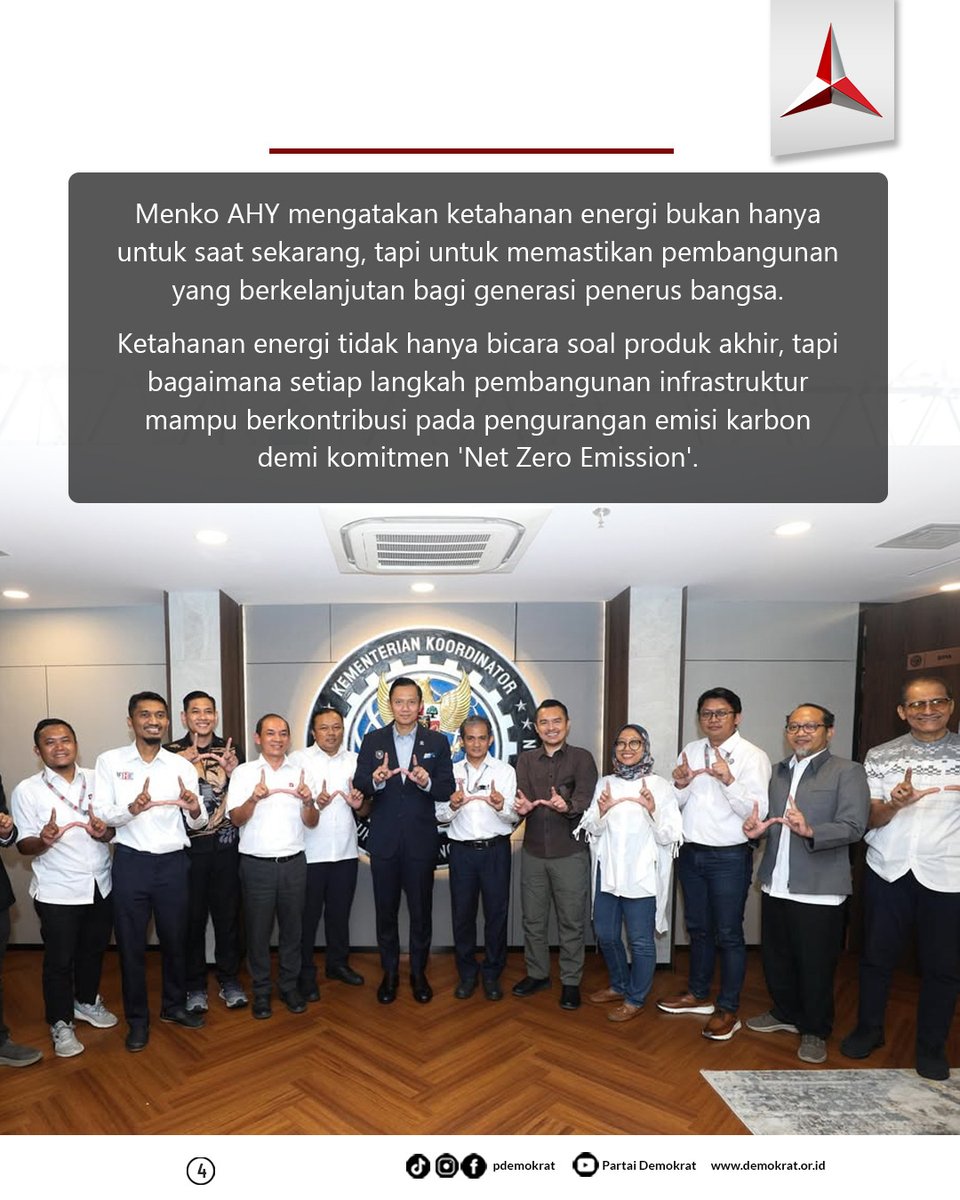 Menko AHY mengatakan ketahanan energi bukan hanya untuk saat sekarang, tapi untuk memastikan pembangunan yang berkelanjutan bagi generasi penerus bangsa.

Ketahanan energi tidak hanya bicara soal produk akhir, tapi bagaimana setiap langkah pembangunan infrastruktur mampu berkontribusi pada pengurangan emisi karbon demi komitmen 'Net Zero Emission'.

KEMENTERIAN KOORDINATOR

4

pdemokrat Partai Demokrat www.demokrat.or.id